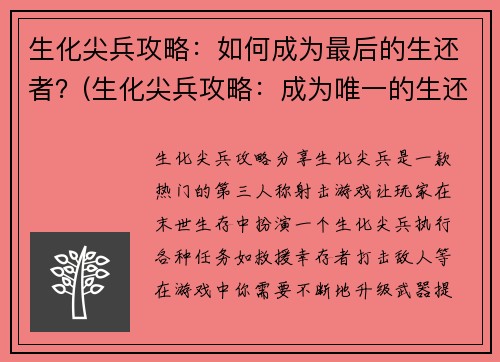 生化尖兵攻略：如何成为最后的生还者？(生化尖兵攻略：成为唯一的生还

生化尖兵攻略分享生化尖兵是一款热门的第三人称射击游戏让玩家在末世生存中扮演一个生化尖兵执行各种任务如救援幸存者打击敌人等在游戏中你需要不断地升级武器提